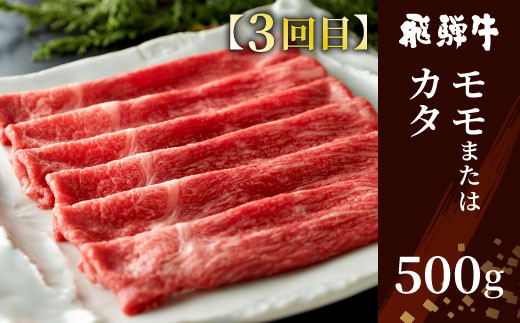 【3回目】

飛騨牛

モモまたは
カタ

500g